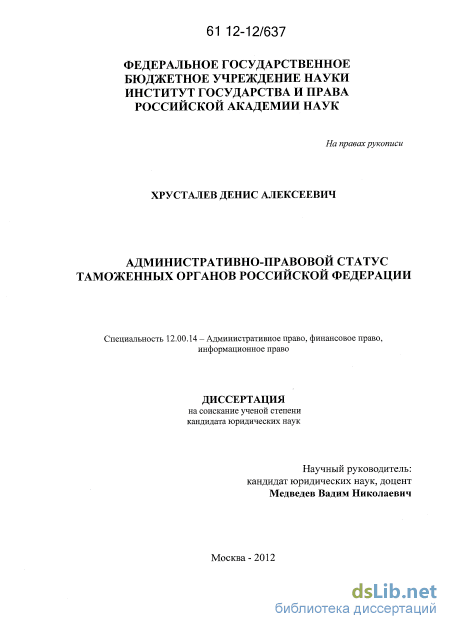 61 12-12/637

ФЕДЕРАЛЬНОЕ ГОСУДАРСТВЕННОЕ БЮДЖЕТНОЕ УЧРЕЖДЕНИЕ НАУКИ ИНСТИТУТ ГОСУДАРСТВА И ПРАВА РОССИЙСКОЙ АКАДЕМИИ НАУК

На правах рукописи

ХРУСТАЛЕВ ДЕНИС АЛЕКСЕЕВИЧ

АДМИНИСТРАТИВНО-ПРАВОВОЙ СТАТУС ТАМОЖЕННЫХ ОРГАНОВ РОССИЙСКОЙ ФЕДЕРАЦИИ

Специальность 12.00.14 – Административное право, финансовое право, информационное право

ДИССЕРТАЦИЯ
на соискание ученой степени
кандидата юридических наук

Научный руководитель:
кандидат юридических наук, доцент
Медведев Вадим Николаевич

Москва - 2012

dsLib.net
библиотека диссертаций